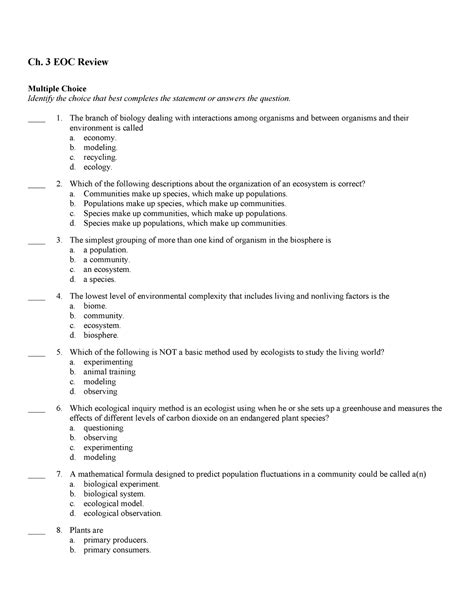 Ch. 3 EOC Review

Multiple Choice
Identify the choice that best completes the statement or answers the question.

____ 1. The branch of biology dealing with interactions among organisms and between organisms and their environment is called
a. economy.
b. modeling.
c. recycling.
d. ecology.

____ 2. Which of the following descriptions about the organization of an ecosystem is correct?
a. Communities make up species, which make up populations.
b. Populations make up species, which make up communities.
c. Species make up communities, which make up populations.
d. Species make up populations, which make up communities.

____ 3. The simplest grouping of more than one kind of organism in the biosphere is
a. a population.
b. a community.
c. an ecosystem.
d. a species.

____ 4. The lowest level of environmental complexity that includes living and nonliving factors is the
a. biome.
b. community.
c. ecosystem.
d. biosphere.

____ 5. Which of the following is NOT a basic method used by ecologists to study the living world?
a. experimenting
b. animal training
c. modeling
d. observing

____ 6. Which ecological inquiry method is an ecologist using when he or she sets up a greenhouse and measures the effects of different levels of carbon dioxide on an endangered plant species?
a. questioning
b. observing
c. experimenting
d. modeling

____ 7. A mathematical formula designed to predict population fluctuations in a community could be called a(n)
a. biological experiment.
b. biological system.
c. ecological model.
d. ecological observation.

____ 8. Plants are
a. primary producers.
b. primary consumers.